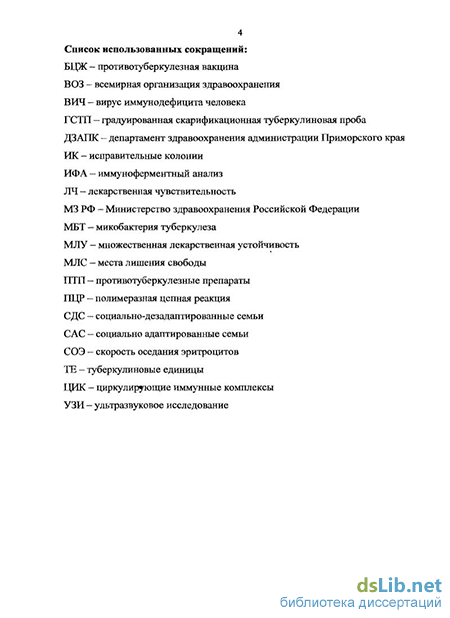 4

Список использованных сокращений:

БЦЖ – противотуберкулезная вакцина

ВОЗ – всемирная организация здравоохранения

ВИЧ – вирус иммунодефицита человека

ГСТП – градуированная скарификационная туберкулиновая проба

ДЗАПК – департамент здравоохранения администрации Приморского края

ИК – исправительные колонии

ИФА – иммуноферментный анализ

ЛЧ – лекарственная чувствительность

МЗ РФ – Министерство здравоохранения Российской Федерации

МБТ – микобактерия туберкулеза

МЛУ – множественная лекарственная устойчивость

МЛС – места лишения свободы

ПТП – противотуберкулезные препараты

ПЦР – полимеразная цепная реакция

СДС – социально-дезадаптированные семьи

САС – социально адаптированные семьи

СОЭ – скорость оседания эритроцитов

ТЕ – туберкулиновые единицы

ЦИК – циркулирующие иммунные комплексы

УЗИ – ультразвуковое исследование

dsLib.net
библиотека диссертаций